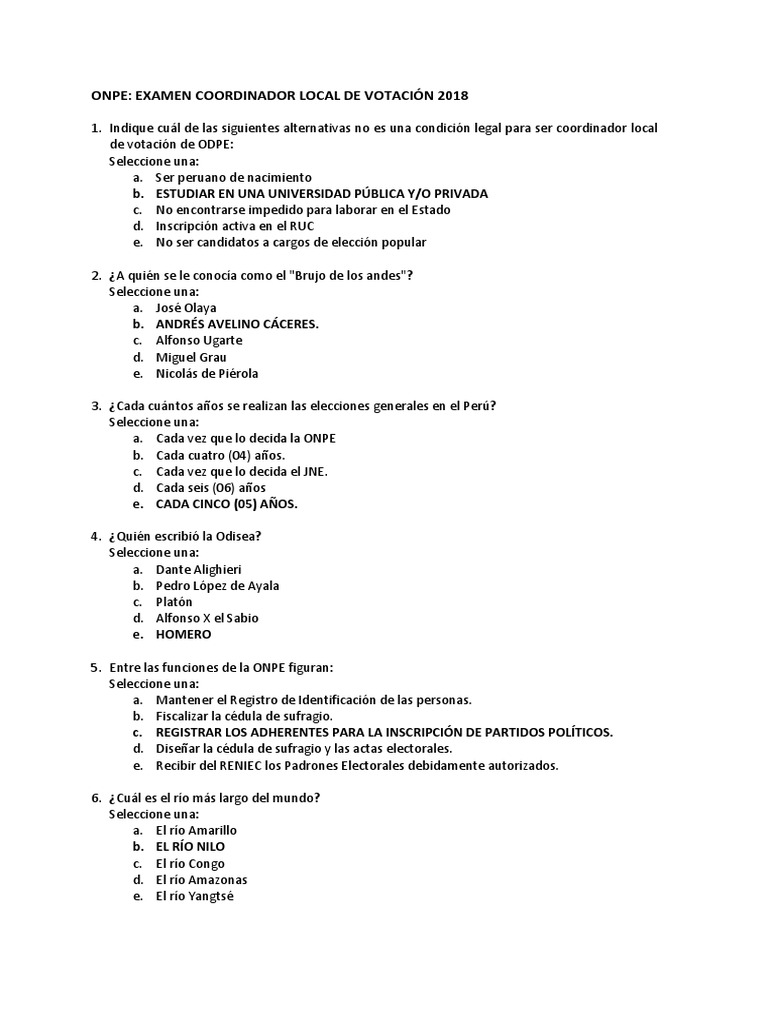 ONPE: EXAMEN COORDINADOR LOCAL DE VOTACIÓN 2018

1. Indique cuál de las siguientes alternativas no es una condición legal para ser coordinador local de votación de ODPE:
Seleccione una:
a. Ser peruano de nacimiento
b. ESTUDIAR EN UNA UNIVERSIDAD PÚBLICA Y/O PRIVADA
c. No encontrarse impedido para laborar en el Estado
d. Inscripción activa en el RUC
e. No ser candidatos a cargos de elección popular

2. ¿A quién se le conocía como el "Brujo de los andes"?
Seleccione una:
a. José Olaya
b. ANDRÉS AVELINO CÁCERES.
c. Alfonso Ugarte
d. Miguel Grau
e. Nicolás de Piérola

3. ¿Cada cuántos años se realizan las elecciones generales en el Perú?
Seleccione una:
a. Cada vez que lo decida la ONPE
b. Cada cuatro (04) años.
c. Cada vez que lo decida el JNE.
d. Cada seis (06) años
e. CADA CINCO (05) AÑOS.

4. ¿Quién escribió la Odisea?
Seleccione una:
a. Dante Alighieri
b. Pedro López de Ayala
c. Platón
d. Alfonso X el Sabio
e. HOMERO

5. Entre las funciones de la ONPE figuran:
Seleccione una:
a. Mantener el Registro de Identificación de las personas.
b. Fiscalizar la cédula de sufragio.
c. REGISTRAR LOS ADHERENTES PARA LA INSCRIPCIÓN DE PARTIDOS POLÍTICOS.
d. Diseñar la cédula de sufragio y las actas electorales.
e. Recibir del RENIEC los Padrones Electorales debidamente autorizados.

6. ¿Cuál es el río más largo del mundo?
Seleccione una:
a. El río Amarillo
b. EL RÍO NILO
c. El río Congo
d. El río Amazonas
e. El río Yangtsé